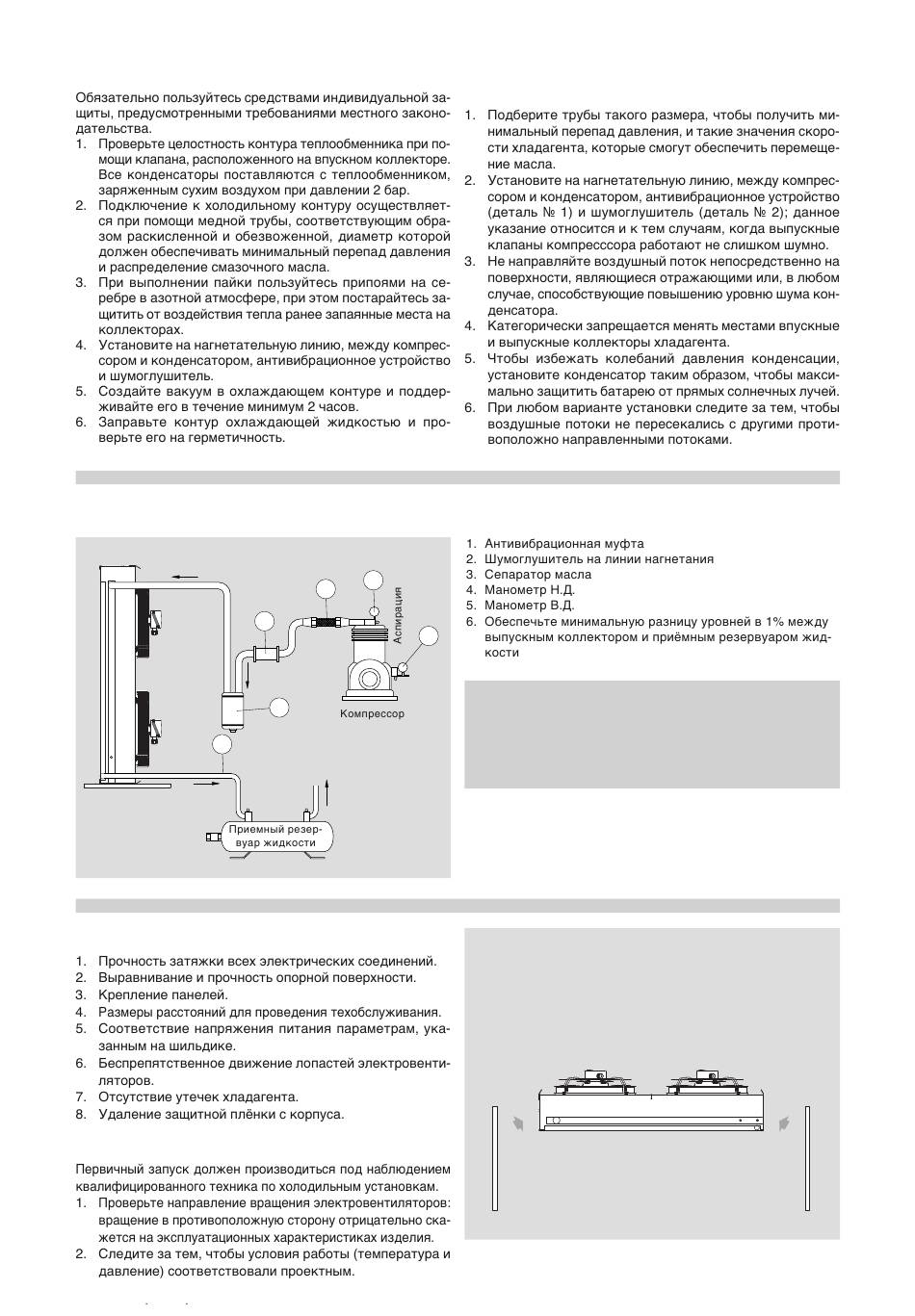 Обязательно пользуйтесь средствами индивидуальной защиты, предусмотренными требованиями местного законодательства.
1. Проверьте целостность контура теплообменника при помощи клапана, расположенного на впускном коллекторе. Все конденсаторы поставляются с теплообменником, заряженным сухим воздухом при давлении 2 бар.
2. Подключение к холодильному контуру осуществляется при помощи медной трубы, соответствующим образом раскисленной и обезвоженной, диаметр которой должен обеспечивать минимальный перепад давления и распределение смазочного масла.
3. При выполнении пайки пользуйтесь припоями на серебре в азотной атмосфере, при этом постарайтесь защитить от воздействия тепла ранее запаянные места на коллекторах.
4. Установите на нагнетательную линию, между компрессором и конденсатором, антивибрационное устройство и шумоглушитель.
5. Создайте вакуум в охлаждающем контуре и поддерживайте его в течение минимум 2 часов.
6. Заправьте контур охлаждающей жидкостью и проверьте его на герметичность.

1. Подберите трубы такого размера, чтобы получить минимальный перепад давления, и такие значения скорости хладагента, которые смогут обеспечить перемещение масла.
2. Установите на нагнетательную линию, между компрессором и конденсатором, антивибрационное устройство (деталь № 1) и шумоглушитель (деталь № 2); данное указание относится и к тем случаям, когда выпускные клапаны компресссора работают не слишком шумно.
3. Не направляйте воздушный поток непосредственно на поверхности, являющиеся отражающими или, в любом случае, способствующие повышению уровню шума конденсатора.
4. Категорически запрещается менять местами впускные и выпускные коллекторы хладагента.
5. Чтобы избежать колебаний давления конденсации, установите конденсатор таким образом, чтобы максимально защитить батарею от прямых солнечных лучей.
6. При любом варианте установки следите за тем, чтобы воздушные потоки не пересекались с другими противоположно направленными потоками.

Аспирация
Компрессор
Приемный резервуар жидкости

1. Антивибрационная муфта
2. Шумоглушитель на линии нагнетания
3. Сепаратор масла
4. Манометр Н.Д.
5. Манометр В.Д.
6. Обеспечьте минимальную разницу уровней в 1% между выпускным коллектором и приёмным резервуаром жидкости

1. Прочность затяжки всех электрических соединений.
2. Выравнивание и прочность опорной поверхности.
3. Крепление панелей.
4. Размеры расстояний для проведения техобслуживания.
5. Соответствие напряжения питания параметрам, указанным на шильдике.
6. Беспрепятственное движение лопастей электровентиляторов.
7. Отсутствие утечек хладагента.
8. Удаление защитной плёнки с корпуса.

Первичный запуск должен производиться под наблюдением квалифицированного техника по холодильным установкам.
1. Проверьте направление вращения электровентиляторов: вращение в противоположную сторону отрицательно скажется на эксплуатационных характеристиках изделия.
2. Следите за тем, чтобы условия работы (температура и давление) соответствовали проектным.